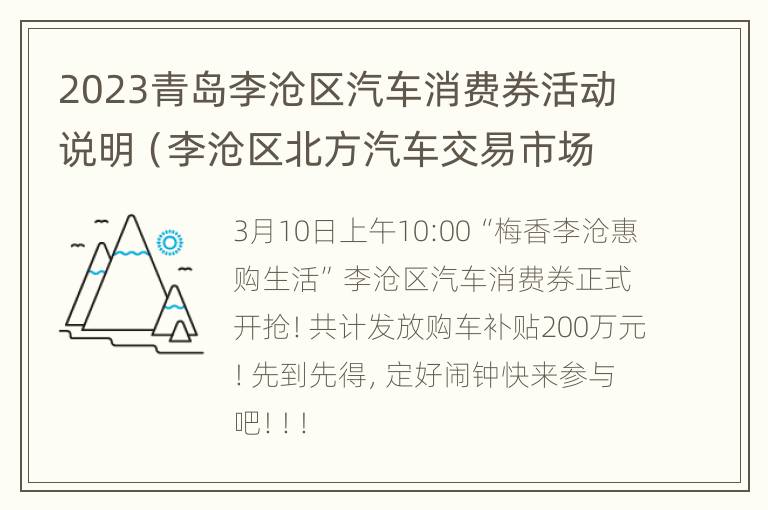 2023青岛李沧区汽车消费券活动说明（李沧区北方汽车交易市场

3月10日上午10:00“梅香李沧惠购生活”李沧区汽车消费券正式开抢！共计发放购车补贴200万元！先到先得，定好闹钟快来参与吧！！！